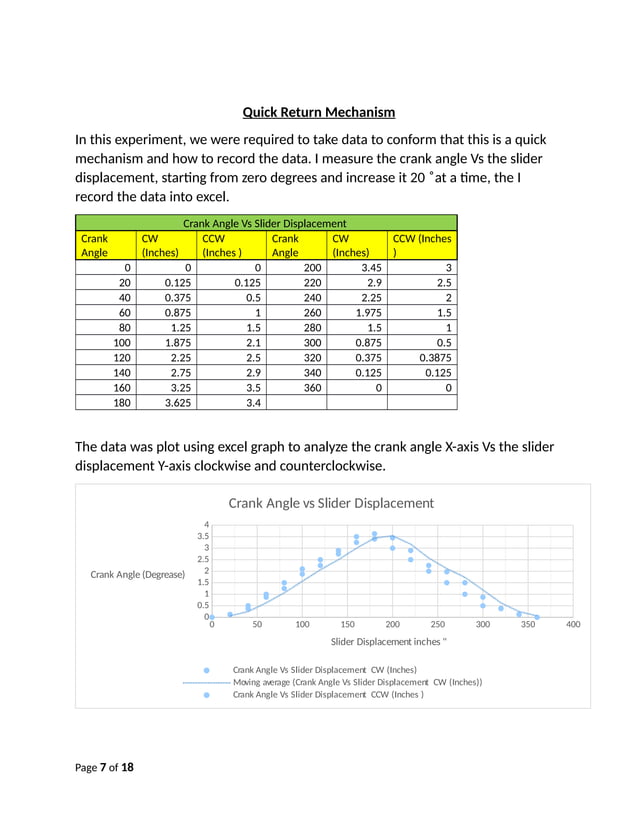 Quick Return Mechanism

In this experiment, we were required to take data to conform that this is a quick mechanism and how to record the data. I measure the crank angle Vs the slider displacement, starting from zero degrees and increase it 20 ˚at a time, the I record the data into excel.

Crank Angle Vs Slider Displacement

| Crank Angle | CW (Inches) | CCW (Inches ) | Crank Angle | CW (Inches) | CCW (Inches ) |
|---|---|---|---|---|---|
| 0 | 0 | 0 | 200 | 3.45 | 3 |
| 20 | 0.125 | 0.125 | 220 | 2.9 | 2.5 |
| 40 | 0.375 | 0.5 | 240 | 2.25 | 2 |
| 60 | 0.875 | 1 | 260 | 1.975 | 1.5 |
| 80 | 1.25 | 1.5 | 280 | 1.5 | 1 |
| 100 | 1.875 | 2.1 | 300 | 0.875 | 0.5 |
| 120 | 2.25 | 2.5 | 320 | 0.375 | 0.3875 |
| 140 | 2.75 | 2.9 | 340 | 0.125 | 0.125 |
| 160 | 3.25 | 3.5 | 360 | 0 | 0 |
| 180 | 3.625 | 3.4 | | | |

The data was plot using excel graph to analyze the crank angle X-axis Vs the slider displacement Y-axis clockwise and counterclockwise.

Crank Angle vs Slider Displacement

Crank Angle (Degrease)

4
3.5
3
2.5
2
1.5
1
0.5
0

0 50 100 150 200 250 300 350 400

Slider Displacement inches "

Crank Angle Vs Slider Displacement CW (Inches)
Moving average (Crank Angle Vs Slider Displacement CW (Inches))
Crank Angle Vs Slider Displacement CCW (Inches )

Page 7 of 18